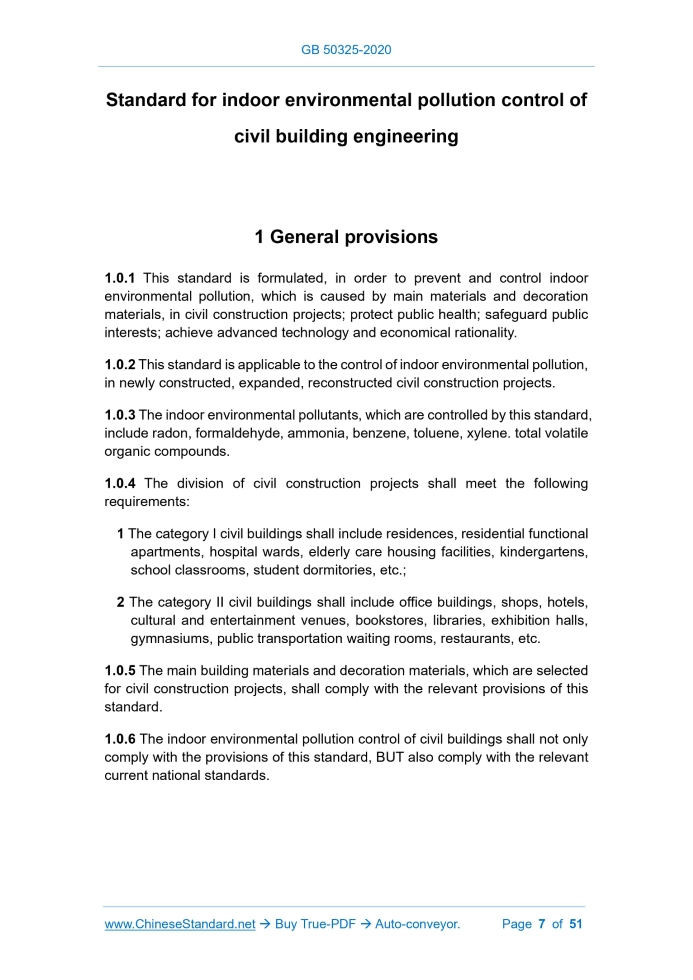 GB 50325-2020

Standard for indoor environmental pollution control of civil building engineering

1 General provisions

1.0.1 This standard is formulated, in order to prevent and control indoor environmental pollution, which is caused by main materials and decoration materials, in civil construction projects; protect public health; safeguard public interests; achieve advanced technology and economical rationality.

1.0.2 This standard is applicable to the control of indoor environmental pollution, in newly constructed, expanded, reconstructed civil construction projects.

1.0.3 The indoor environmental pollutants, which are controlled by this standard, include radon, formaldehyde, ammonia, benzene, toluene, xylene. total volatile organic compounds.

1.0.4 The division of civil construction projects shall meet the following requirements:

1 The category I civil buildings shall include residences, residential functional apartments, hospital wards, elderly care housing facilities, kindergartens, school classrooms, student dormitories, etc.;

2 The category II civil buildings shall include office buildings, shops, hotels, cultural and entertainment venues, bookstores, libraries, exhibition halls, gymnasiums, public transportation waiting rooms, restaurants, etc.

1.0.5 The main building materials and decoration materials, which are selected for civil construction projects, shall comply with the relevant provisions of this standard.

1.0.6 The indoor environmental pollution control of civil buildings shall not only comply with the provisions of this standard, BUT also comply with the relevant current national standards.

www.ChineseStandard.net → Buy True-PDF → Auto-conveyor. Page 7 of 51